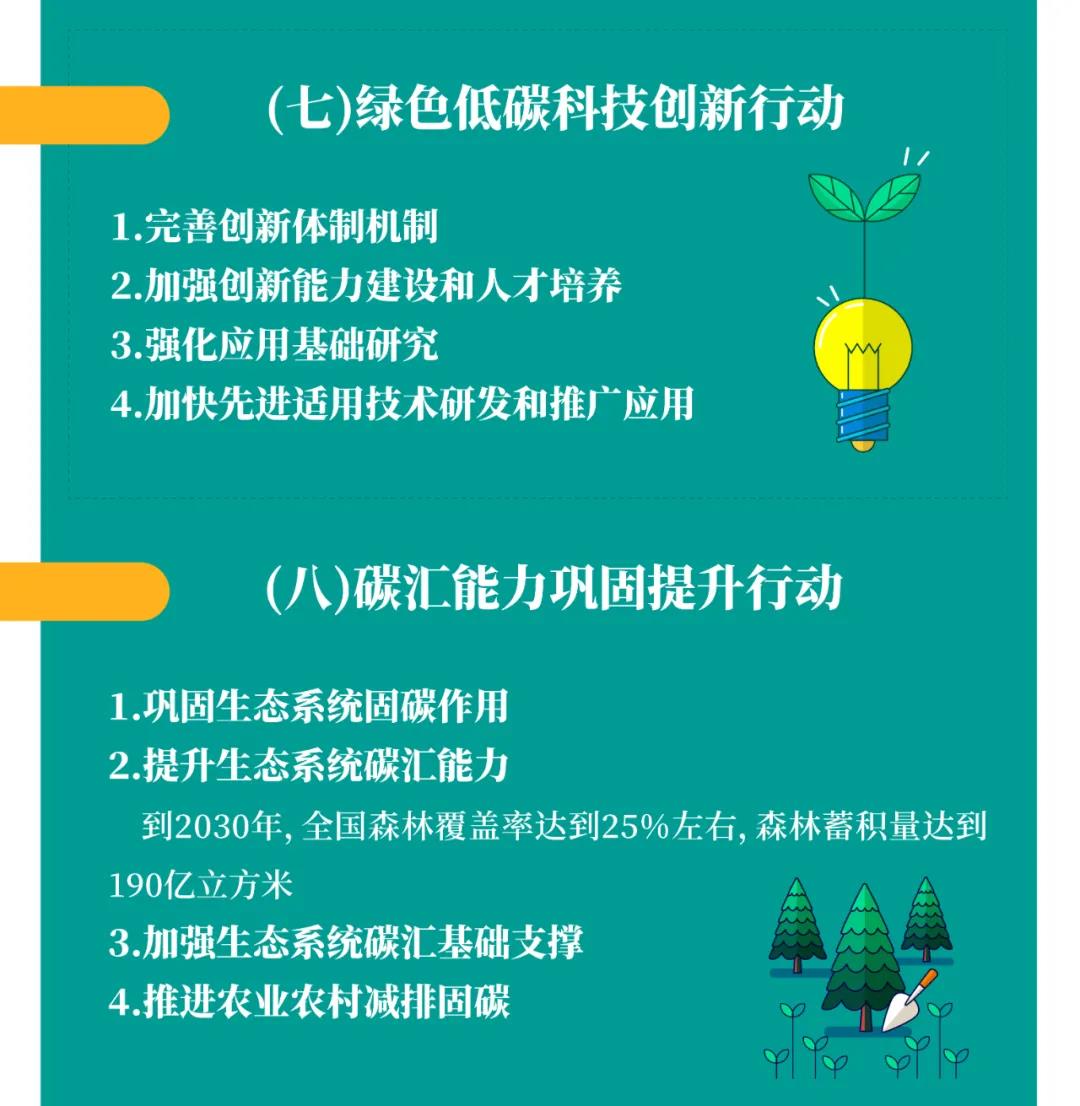 (七)绿色低碳科技创新行动

1.完善创新体制机制
2.加强创新能力建设和人才培养
3.强化应用基础研究
4.加快先进适用技术研发和推广应用

(八)碳汇能力巩固提升行动

1.巩固生态系统固碳作用
2.提升生态系统碳汇能力
到2030年, 全国森林覆盖率达到25%左右, 森林蓄积量达到190亿立方米
3.加强生态系统碳汇基础支撑
4.推进农业农村减排固碳